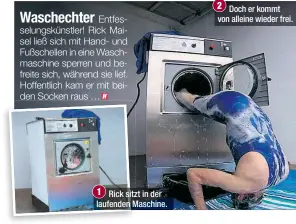 Waschechter Entfesselungskünstler! Rick Maisel ließ sich mit Hand- und Fußschellen in eine Waschmaschine sperren und befreite sich, während sie lief. Hoffentlich kam er mit beiden Socken raus …

2 Doch er kommt von alleine wieder frei.

1 Rick sitzt in der laufenden Maschine.